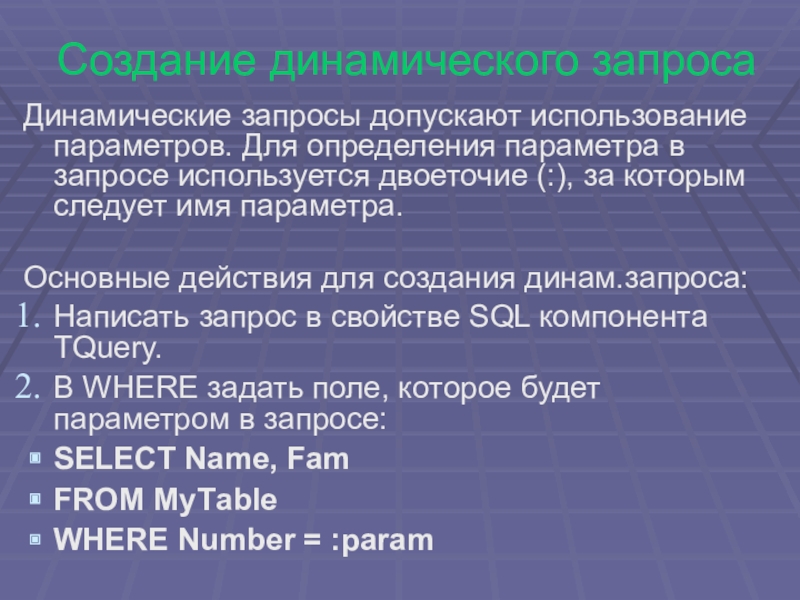 Создание динамического запроса

Динамические запросы допускают использование параметров. Для определения параметра в запросе используется двоеточие (:), за которым следует имя параметра.

Основные действия для создания динам.запроса:

1. Написать запрос в свойстве SQL компонента TQuery.
2. В WHERE задать поле, которое будет параметром в запросе:

• SELECT Name, Fam
• FROM MyTable
• WHERE Number = :param